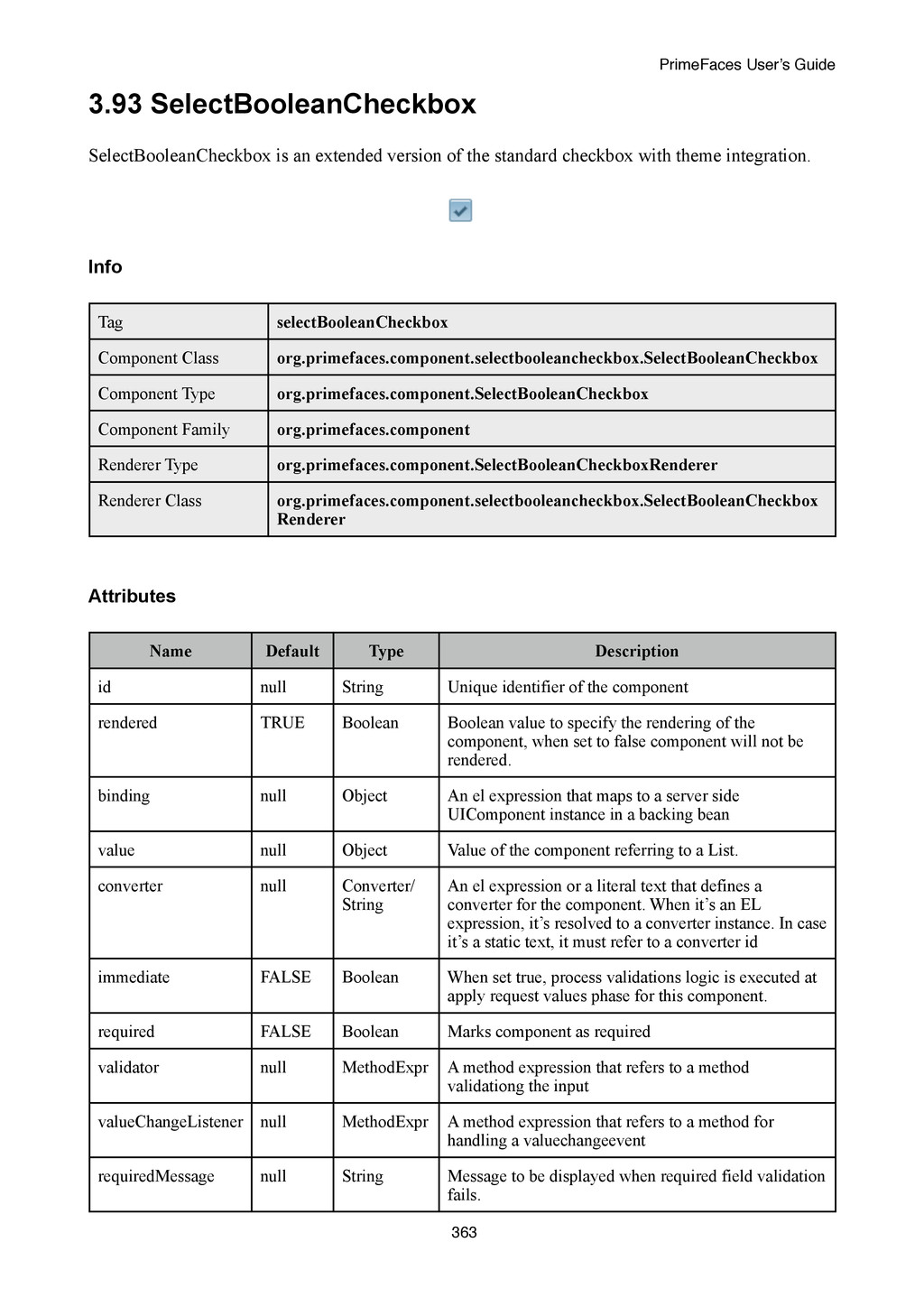 PrimeFaces User's Guide

3.93 SelectBooleanCheckbox

SelectBooleanCheckbox is an extended version of the standard checkbox with theme integration.

Info

| Tag | selectBooleanCheckbox |
|---|---|
| Component Class | org.primefaces.component.selectbooleancheckbox.SelectBooleanCheckbox |
| Component Type | org.primefaces.component.SelectBooleanCheckbox |
| Component Family | org.primefaces.component |
| Renderer Type | org.primefaces.component.SelectBooleanCheckboxRenderer |
| Renderer Class | org.primefaces.component.selectbooleancheckbox.SelectBooleanCheckbox Renderer |

Attributes

| Name | Default | Type | Description |
|---|---|---|---|
| id | null | String | Unique identifier of the component |
| rendered | TRUE | Boolean | Boolean value to specify the rendering of the component, when set to false component will not be rendered. |
| binding | null | Object | An el expression that maps to a server side UIComponent instance in a backing bean |
| value | null | Object | Value of the component referring to a List. |
| converter | null | Converter/ String | An el expression or a literal text that defines a converter for the component. When it's an EL expression, it's resolved to a converter instance. In case it's a static text, it must refer to a converter id |
| immediate | FALSE | Boolean | When set true, process validations logic is executed at apply request values phase for this component. |
| required | FALSE | Boolean | Marks component as required |
| validator | null | MethodExpr | A method expression that refers to a method validationg the input |
| valueChangeListener | null | MethodExpr | A method expression that refers to a method for handling a valuechangeevent |
| requiredMessage | null | String | Message to be displayed when required field validation fails. |

363